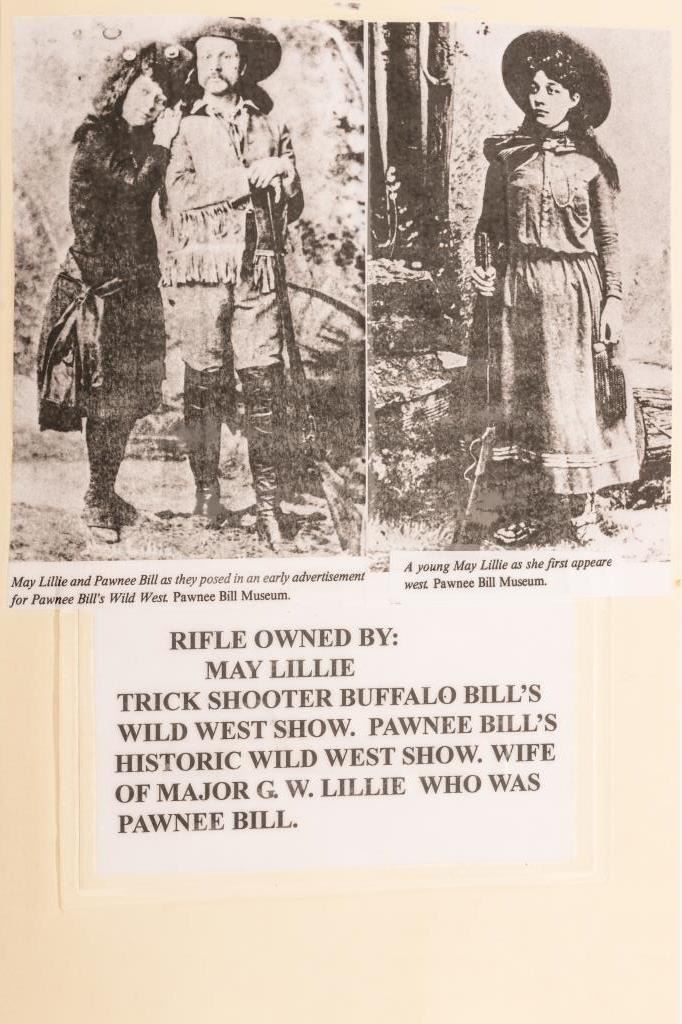 May Lillie and Pawnee Bill as they posed in an early advertisement for Pawnee Bill's Wild West. Pawnee Bill Museum.

A young May Lillie as she first appeare west. Pawnee Bill Museum.

RIFLE OWNED BY:
MAY LILLIE
TRICK SHOOTER BUFFALO BILL'S WILD WEST SHOW. PAWNEE BILL'S HISTORIC WILD WEST SHOW. WIFE OF MAJOR G. W. LILLIE WHO WAS PAWNEE BILL.